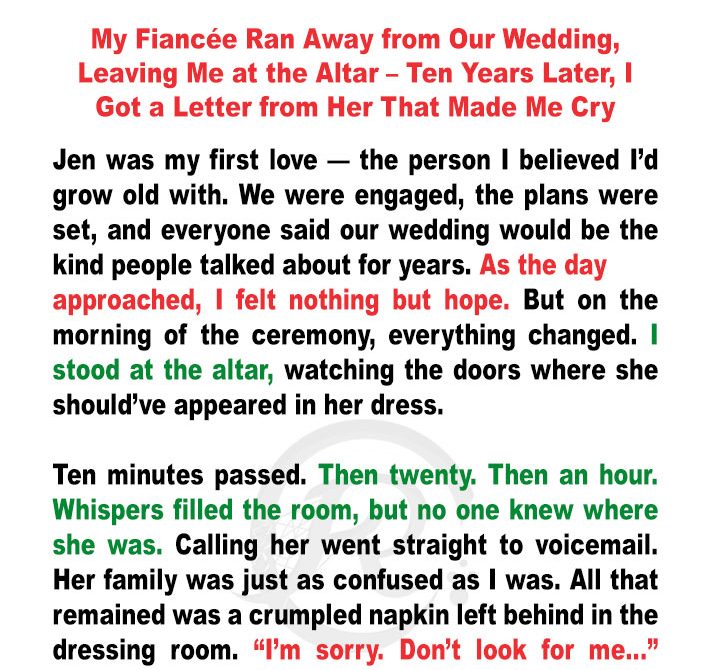 My Fiancée Ran Away from Our Wedding, Leaving Me at the Altar – Ten Years Later, I Got a Letter from Her That Made Me Cry

Jen was my first love — the person I believed I'd grow old with. We were engaged, the plans were set, and everyone said our wedding would be the kind people talked about for years. As the day approached, I felt nothing but hope. But on the morning of the ceremony, everything changed. I stood at the altar, watching the doors where she should've appeared in her dress.

Ten minutes passed. Then twenty. Then an hour. Whispers filled the room, but no one knew where she was. Calling her went straight to voicemail. Her family was just as confused as I was. All that remained was a crumpled napkin left behind in the dressing room. "I'm sorry. Don't look for me..."